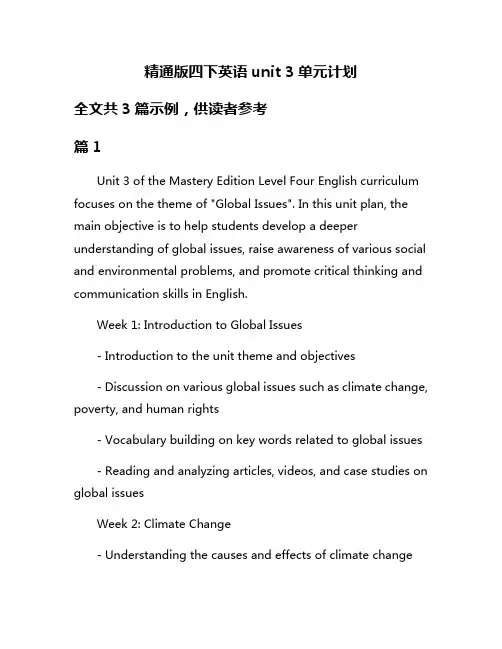 精通版四下英语 unit 3 单元计划

全文共 3 篇示例，供读者参考

篇 1

Unit 3 of the Mastery Edition Level Four English curriculum focuses on the theme of "Global Issues". In this unit plan, the main objective is to help students develop a deeper understanding of global issues, raise awareness of various social and environmental problems, and promote critical thinking and communication skills in English.

Week 1: Introduction to Global Issues

- Introduction to the unit theme and objectives

- Discussion on various global issues such as climate change, poverty, and human rights

- Vocabulary building on key words related to global issues

- Reading and analyzing articles, videos, and case studies on global issues

Week 2: Climate Change

- Understanding the causes and effects of climate change